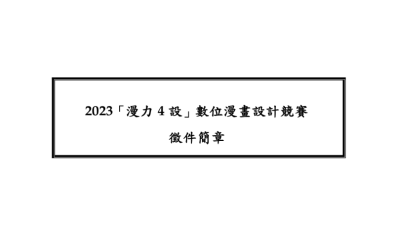 2023「漫力 4 設」數位漫畫設計競賽

徵件簡章